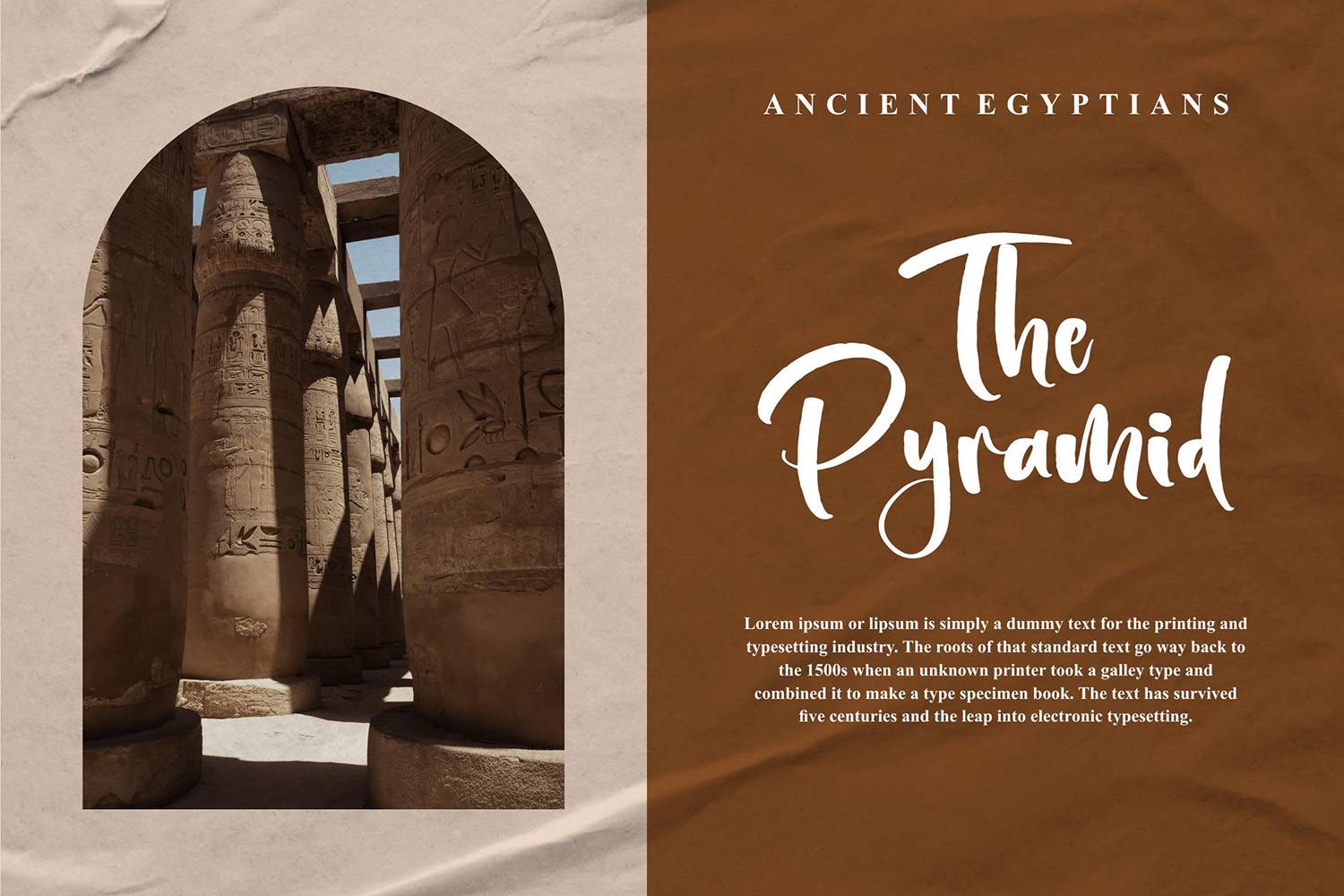 ANCIENT EGYPTIANS

The Pyramid

Lorem ipsum or lipsum is simply a dummy text for the printing and typesetting industry. The roots of that standard text go way back to the 1500s when an unknown printer took a galley type and combined it to make a type specimen book. The text has survived five centuries and the leap into electronic typesetting.